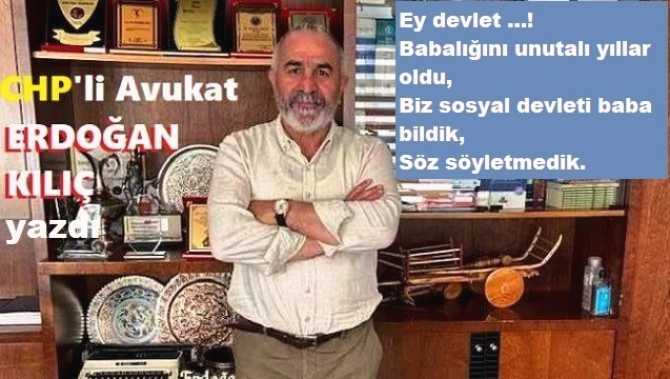 CHP'li Avukat
ERDOĞAN
KILIÇ
yazdı

Ey devlet ...!
Babalığını unutalı yıllar oldu,
Biz sosyal devleti baba bildik,
Söz söyletmedik.